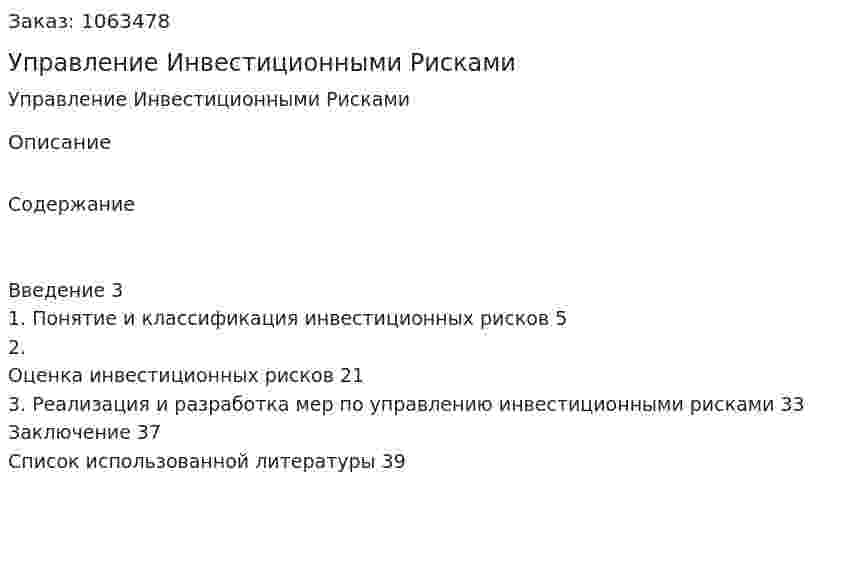 Заказ: 1063478

Управление Инвестиционными Рисками

Управление Инвестиционными Рисками

Описание

Содержание

Введение 3
1. Понятие и классификация инвестиционных рисков 5
2.
Оценка инвестиционных рисков 21
3. Реализация и разработка мер по управлению инвестиционными рисками 33
Заключение 37
Список использованной литературы 39